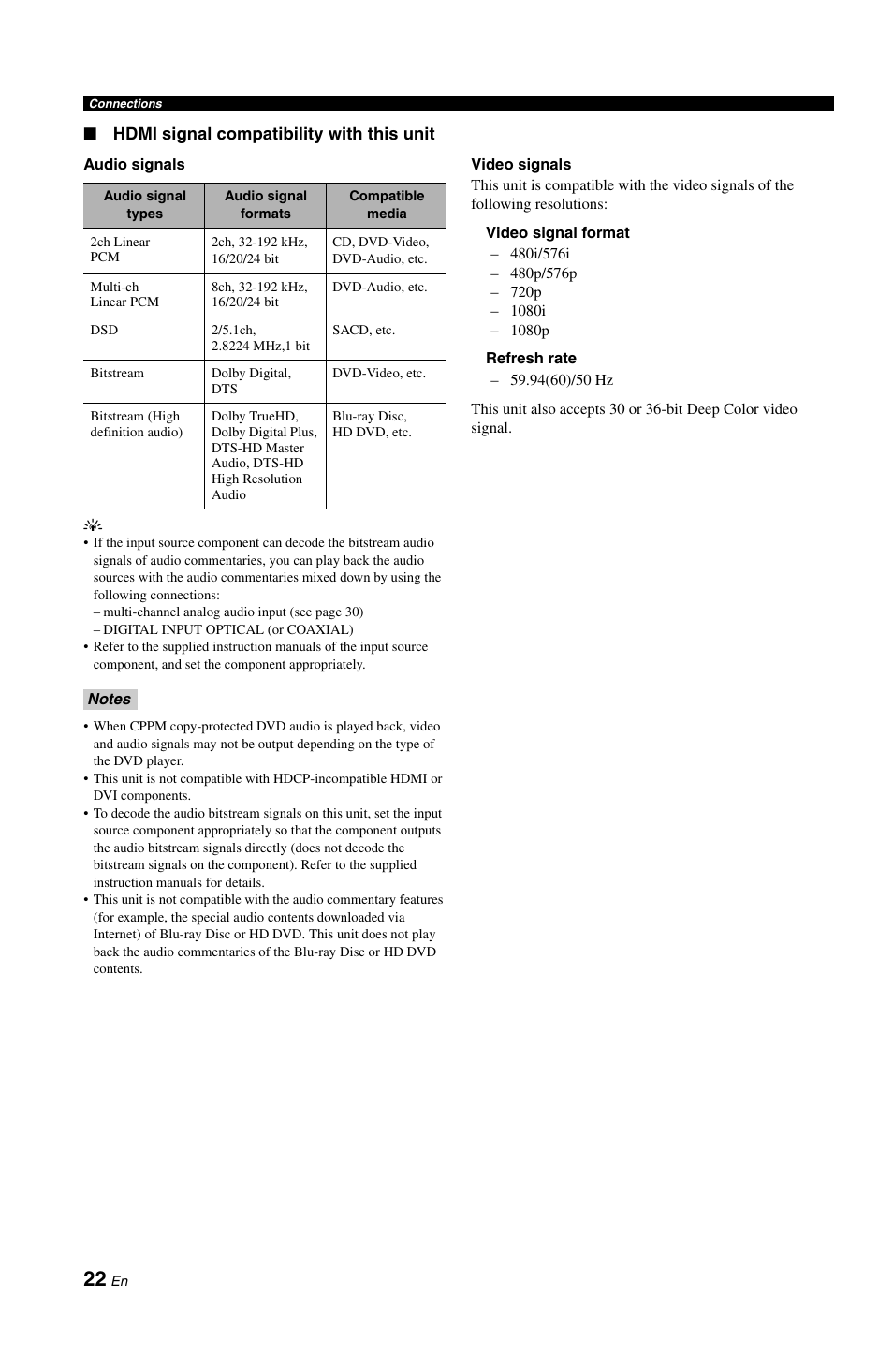 Connections

■ HDMI signal compatibility with this unit

Audio signals

| Audio signal types | Audio signal formats | Compatible media |
|---|---|---|
| 2ch Linear PCM | 2ch, 32-192 kHz, 16/20/24 bit | CD, DVD-Video, DVD-Audio, etc. |
| Multi-ch Linear PCM | 8ch, 32-192 kHz, 16/20/24 bit | DVD-Audio, etc. |
| DSD | 2/5.1ch, 2.8224 MHz,1 bit | SACD, etc. |
| Bitstream | Dolby Digital, DTS | DVD-Video, etc. |
| Bitstream (High definition audio) | Dolby TrueHD, Dolby Digital Plus, DTS-HD Master Audio, DTS-HD High Resolution Audio | Blu-ray Disc, HD DVD, etc. |

• If the input source component can decode the bitstream audio signals of audio commentaries, you can play back the audio sources with the audio commentaries mixed down by using the following connections:
– multi-channel analog audio input (see page 30)
– DIGITAL INPUT OPTICAL (or COAXIAL)
• Refer to the supplied instruction manuals of the input source component, and set the component appropriately.

Notes

• When CPPM copy-protected DVD audio is played back, video and audio signals may not be output depending on the type of the DVD player.
• This unit is not compatible with HDCP-incompatible HDMI or DVI components.
• To decode the audio bitstream signals on this unit, set the input source component appropriately so that the component outputs the audio bitstream signals directly (does not decode the bitstream signals on the component). Refer to the supplied instruction manuals for details.
• This unit is not compatible with the audio commentary features (for example, the special audio contents downloaded via Internet) of Blu-ray Disc or HD DVD. This unit does not play back the audio commentaries of the Blu-ray Disc or HD DVD contents.

Video signals
This unit is compatible with the video signals of the following resolutions:

Video signal format
– 480i/576i
– 480p/576p
– 720p
– 1080i
– 1080p

Refresh rate
– 59.94(60)/50 Hz

This unit also accepts 30 or 36-bit Deep Color video signal.

22 En